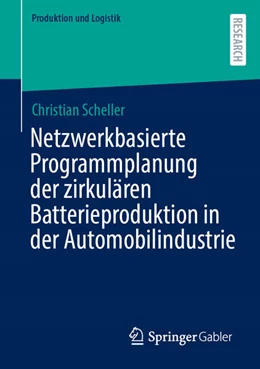 Produktion und Logistik

RESEARCH

Christian Scheller

Netzwerkbasierte Programmplanung der zirkulären Batterieproduktion in der Automobilindustrie

Springer Gabler